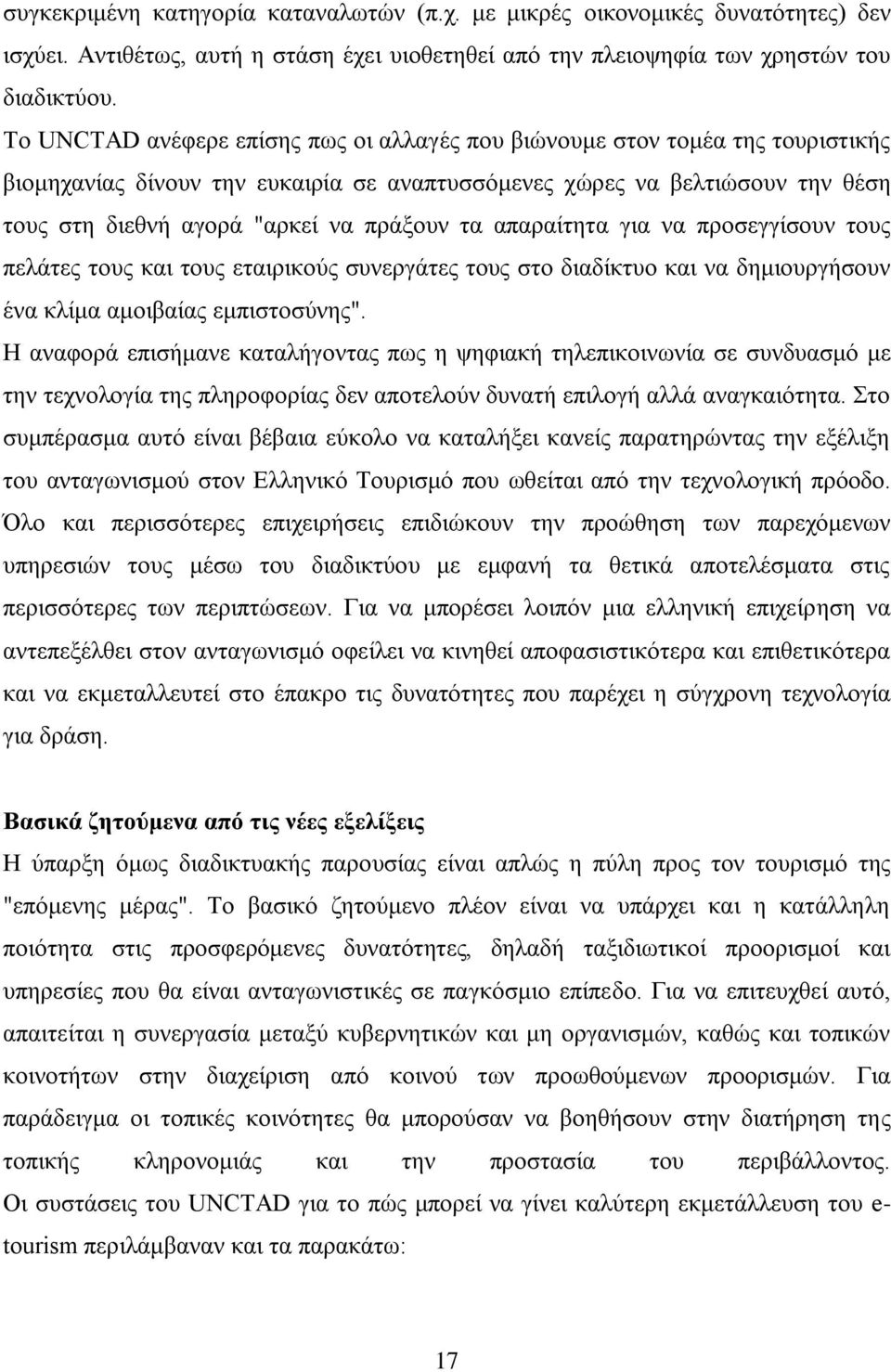 συγκεκριμένη κατηγορία καταναλωτών (π.χ. με μικρές οικονομικές δυνατότητες) δεν ισχύει. Αντιθέτως, αυτή η στάση έχει υιοθετηθεί από την πλειοψηφία των χρηστών του διαδικτύου.

Το UNCTAD ανέφερε επίσης πως οι αλλαγές που βιώνουμε στον τομέα της τουριστικής βιομηχανίας δίνουν την ευκαιρία σε αναπτυσσόμενες χώρες να βελτιώσουν την θέση τους στη διεθνή αγορά "αρκεί να πράξουν τα απαραίτητα για να προσεγγίσουν τους πελάτες τους και τους εταιρικούς συνεργάτες τους στο διαδίκτυο και να δημιουργήσουν ένα κλίμα αμοιβαίας εμπιστοσύνης".

Η αναφορά επισήμανε καταλήγοντας πως η ψηφιακή τηλεπικοινωνία σε συνδυασμό με την τεχνολογία της πληροφορίας δεν αποτελούν δυνατή επιλογή αλλά αναγκαιότητα. Στο συμπέρασμα αυτό είναι βέβαια εύκολο να καταλήξει κανείς παρατηρώντας την εξέλιξη του ανταγωνισμού στον Ελληνικό Τουρισμό που ωθείται από την τεχνολογική πρόοδο. Όλο και περισσότερες επιχειρήσεις επιδιώκουν την προώθηση των παρεχόμενων υπηρεσιών τους μέσω του διαδικτύου με εμφανή τα θετικά αποτελέσματα στις περισσότερες των περιπτώσεων. Για να μπορέσει λοιπόν μια ελληνική επιχείρηση να αντεπεξέλθει στον ανταγωνισμό οφείλει να κινηθεί αποφασιστικότερα και επιθετικότερα και να εκμεταλλευτεί στο έπακρο τις δυνατότητες που παρέχει η σύγχρονη τεχνολογία για δράση.

Βασικά ζητούμενα από τις νέες εξελίξεις

Η ύπαρξη όμως διαδικτυακής παρουσίας είναι απλώς η πύλη προς τον τουρισμό της "επόμενης μέρας". Το βασικό ζητούμενο πλέον είναι να υπάρχει και η κατάλληλη ποιότητα στις προσφερόμενες δυνατότητες, δηλαδή ταξιδιωτικοί προορισμοί και υπηρεσίες που θα είναι ανταγωνιστικές σε παγκόσμιο επίπεδο. Για να επιτευχθεί αυτό, απαιτείται η συνεργασία μεταξύ κυβερνητικών και μη οργανισμών, καθώς και τοπικών κοινοτήτων στην διαχείριση από κοινού των προωθούμενων προορισμών. Για παράδειγμα οι τοπικές κοινότητες θα μπορούσαν να βοηθήσουν στην διατήρηση της τοπικής κληρονομιάς και την προστασία του περιβάλλοντος. Οι συστάσεις του UNCTAD για το πώς μπορεί να γίνει καλύτερη εκμετάλλευση του e-tourism περιλάμβαναν και τα παρακάτω:

17